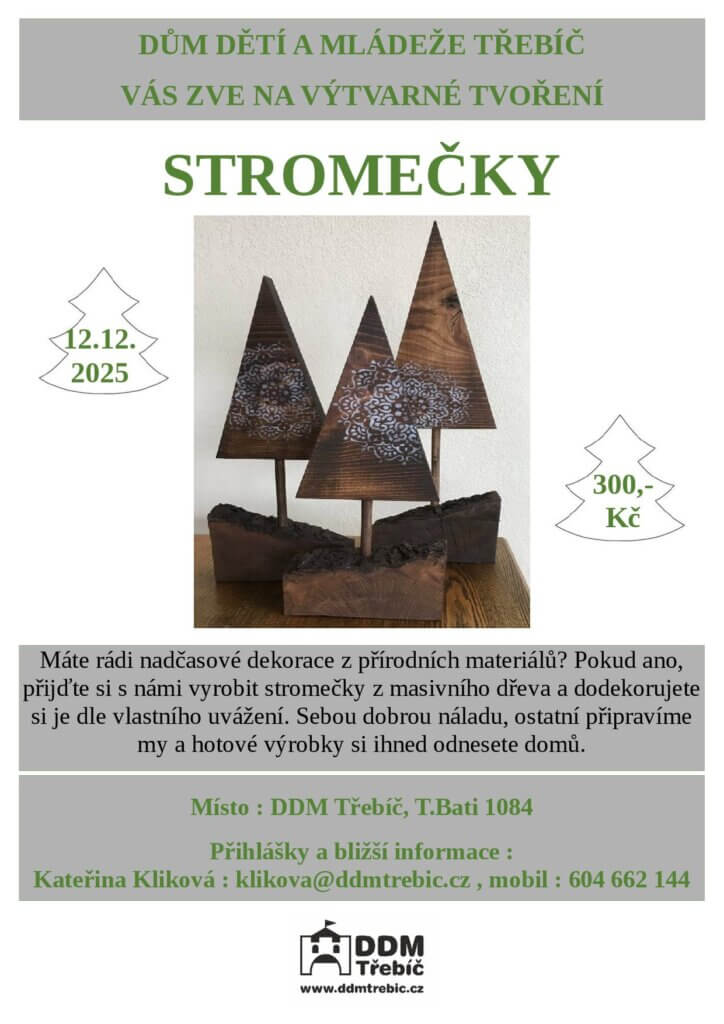 DŮM DĚTÍ A MLÁDEŽE TŘEBÍČ

VÁS ZVE NA VÝTVARNÉ TVOŘENÍ

STROMEČKY

12.12.
2025

300,-
Kč

Máte rádi nadčasové dekorace z přírodních materiálů? Pokud ano, přijďte si s námi vyrobit stromečky z masivního dřeva a dodekorujete si je dle vlastního uvážení. Sebou dobrou náladu, ostatní připravíme my a hotové výrobky si ihned odnesete domů.

Místo : DDM Třebíč, T.Bati 1084

Přihlášky a bližší informace :
Kateřina Kliková : klikova@ddmtrebic.cz , mobil : 604 662 144

DDM
Třebíč
www.ddmtrebic.cz